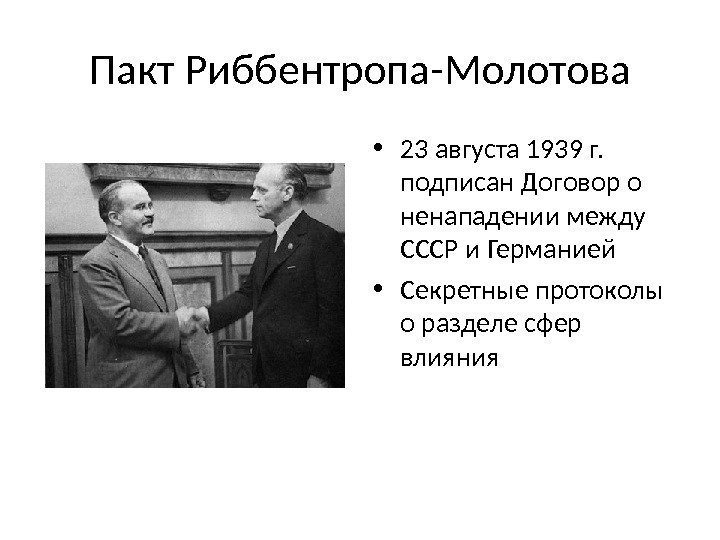 Пакт Риббентропа-Молотова

• 23 августа 1939 г. подписан Договор о ненападении между СССР и Германией

• Секретные протоколы о разделе сфер влияния